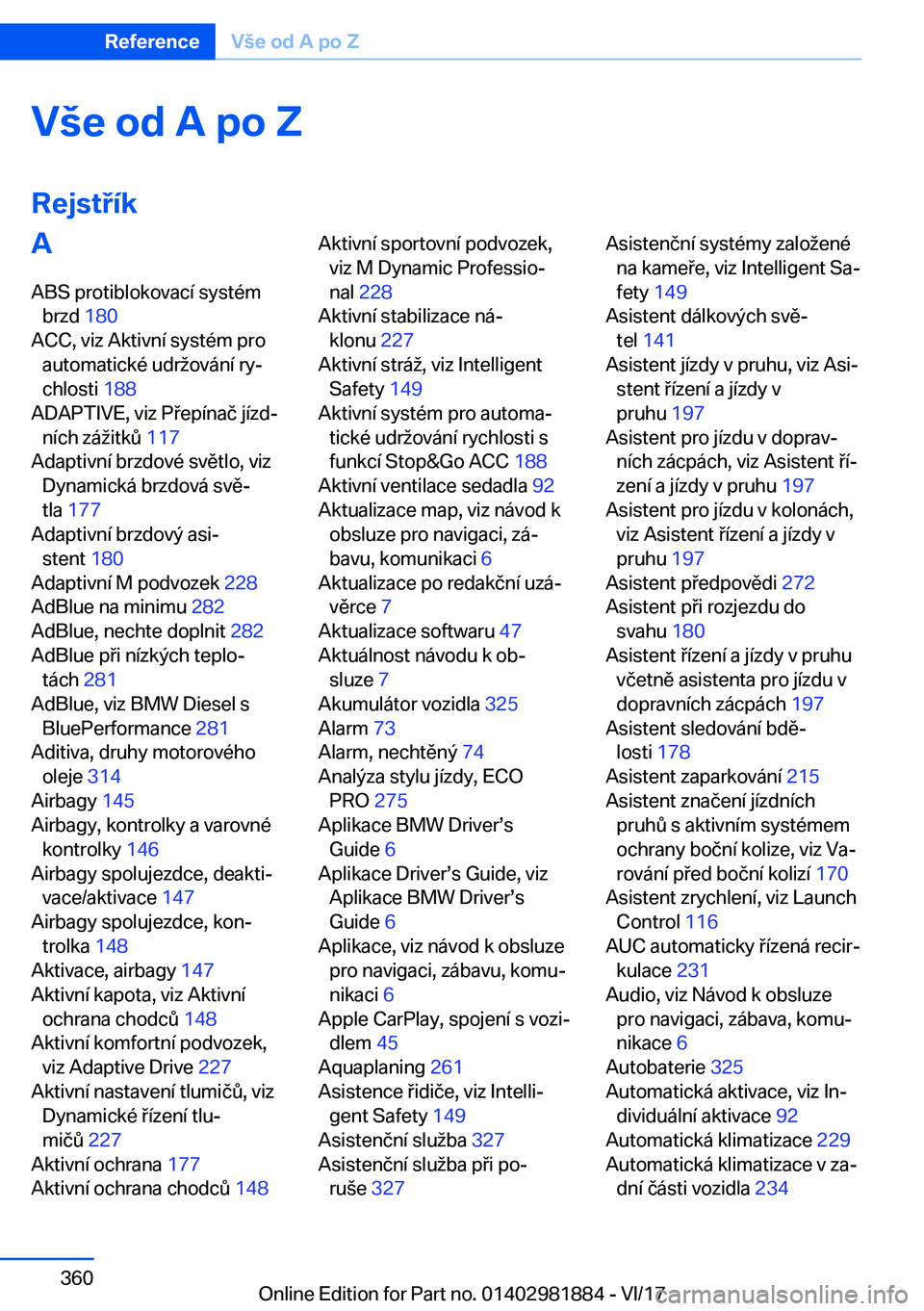 Reference Vše od A po Z

Vše od A po Z

Rejstřík

A

ABS protiblokovací systém brzd 180
ACC, viz Aktivní systém pro automatické udržování rychlosti 188
ADAPTIVE, viz Přepínač jízdních zážitků 117
Adaptivní brzdové světlo, viz Dynamická brzdová světla 177
Adaptivní brzdový asistent 180
Adaptivní M podvozek 228
AdBlue na minimu 282
AdBlue, nechte doplnit 282
AdBlue při nízkých teplotách 281
AdBlue, viz BMW Diesel s BluePerformance 281
Aditiva, druhy motorového oleje 314
Airbagy 145
Airbagy, kontrolky a varovné kontrolky 146
Airbagy spolujezdce, deaktivace/aktivace 147
Airbagy spolujezdce, kontrolka 148
Aktivace, airbagy 147
Aktivní kapota, viz Aktivní ochrana chodců 148
Aktivní komfortní podvozek, viz Adaptive Drive 227
Aktivní nastavení tlumičů, viz Dynamické řízení tlumičů 227
Aktivní ochrana 177
Aktivní ochrana chodců 148
Aktivní sportovní podvozek, viz M Dynamic Professional 228
Aktivní stabilizace náklonu 227
Aktivní stráž, viz Intelligent Safety 149
Aktivní systém pro automatické udržování rychlosti s funkcí Stop&Go ACC 188
Aktivní ventilace sedadla 92
Aktualizace map, viz návod k obsluze pro navigaci, zábavu, komunikaci 6
Aktualizace po redakční uzávěrce 7
Aktualizace softwaru 47
Aktuálnost návodu k obsluze 7
Akumulátor vozidla 325
Alarm 73
Alarm, nechtěný 74
Analýza stylu jízdy, ECO PRO 275
Aplikace BMW Driver’s Guide 6
Aplikace Driver’s Guide, viz Aplikace BMW Driver’s Guide 6
Aplikace, viz návod k obsluze pro navigaci, zábavu, komunikaci 6
Apple CarPlay, spojení s vozidlem 45
Aquaplaning 261
Asistence řidiče, viz Intelligent Safety 149
Asistenční služba 327
Asistenční služba při poruše 327
Asistenční systémy založené na kameře, viz Intelligent Safety 149
Asistent dálkových světel 141
Asistent jízdy v pruhu, viz Asistent řízení a jízdy v pruhu 197
Asistent pro jízdu v dopravních zácpách, viz Asistent řízení a jízdy v pruhu 197
Asistent pro jízdu v kolonách, viz Asistent řízení a jízdy v pruhu 197
Asistent předpovědi 272
Asistent při rozjezdu do svahu 180
Asistent řízení a jízdy v pruhu včetně asistenta pro jízdu v dopravních zácpách 197
Asistent sledování bdělosti 178
Asistent zaparkování 215
Asistent značení jízdních pruhů s aktivním systémem ochrany boční kolize, viz Varování před boční kolizí 170
Asistent zrychlení, viz Launch Control 116
AUC automaticky řízená recirkulace 231
Audio, viz Návod k obsluze pro navigaci, zábava, komunikace 6
Autobaterie 325
Automatická aktivace, viz Individuální aktivace 92
Automatická klimatizace 229
Automatická klimatizace v zadní části vozidla 234

360

Online Edition for Part no. 01402981884 - VI/17 carmanualsonline.info